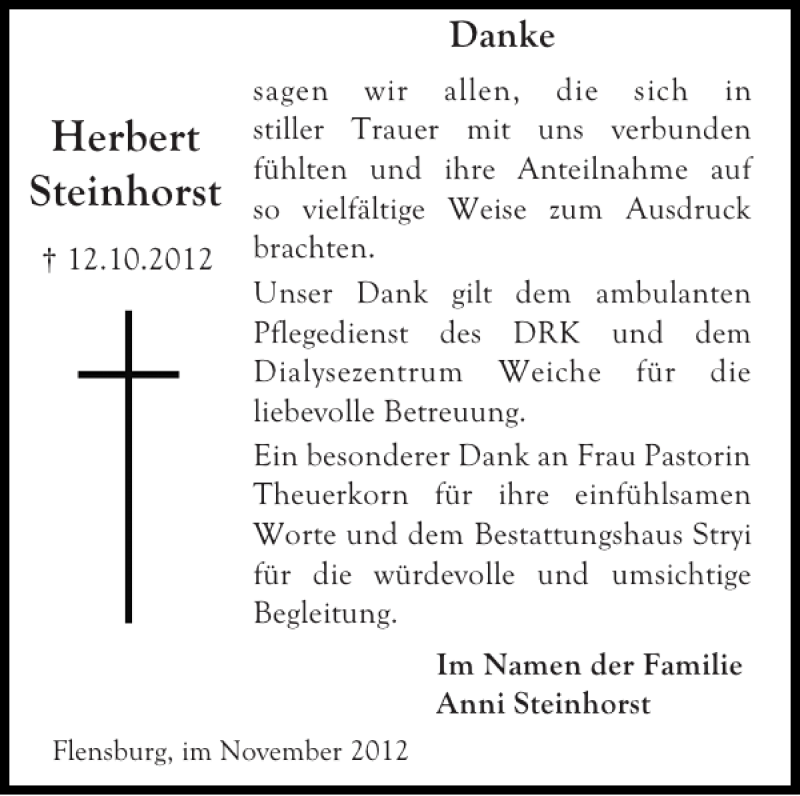 Herbert Steinhorst

† 12.10.2012

Danke

sagen wir allen, die sich in stiller Trauer mit uns verbunden fühlten und ihre Anteilnahme auf so vielfältige Weise zum Ausdruck brachten.

Unser Dank gilt dem ambulanten Pflegedienst des DRK und dem Dialysezentrum Weiche für die liebevolle Betreuung.

Ein besonderer Dank an Frau Pastorin Theuerkorn für ihre einfühlsamen Worte und dem Bestattungshaus Stryi für die würdevolle und umsichtige Begleitung.

Im Namen der Familie
Anni Steinhorst

Flensburg, im November 2012